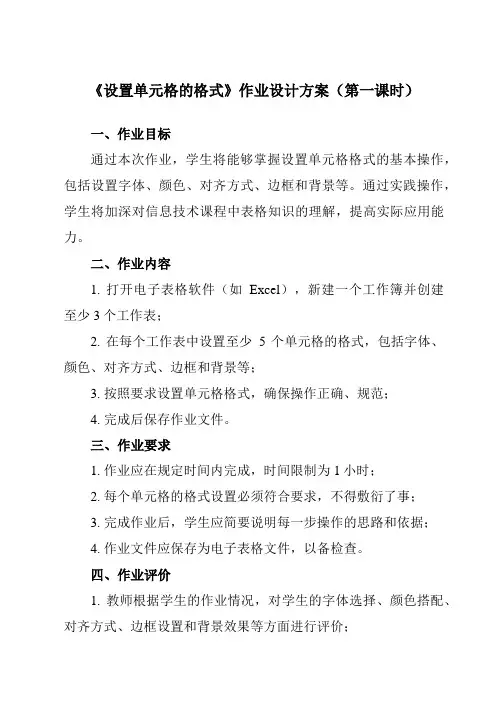 《设置单元格的格式》作业设计方案（第一课时）

一、作业目标

通过本次作业，学生将能够掌握设置单元格格式的基本操作，包括设置字体、颜色、对齐方式、边框和背景等。通过实践操作，学生将加深对信息技术课程中表格知识的理解，提高实际应用能力。

二、作业内容

1. 打开电子表格软件（如 Excel），新建一个工作簿并创建至少 3 个工作表；

2. 在每个工作表中设置至少 5 个单元格的格式，包括字体、颜色、对齐方式、边框和背景等；

3. 按照要求设置单元格格式，确保操作正确、规范；

4. 完成后保存作业文件。

三、作业要求

1. 作业应在规定时间内完成，时间限制为 1 小时；

2. 每个单元格的格式设置必须符合要求，不得敷衍了事；

3. 完成作业后，学生应简要说明每一步操作的思路和依据；

4. 作业文件应保存为电子表格文件，以备检查。

四、作业评价

1. 教师根据学生的作业情况，对学生的字体选择、颜色搭配、对齐方式、边框设置和背景效果等方面进行评价；